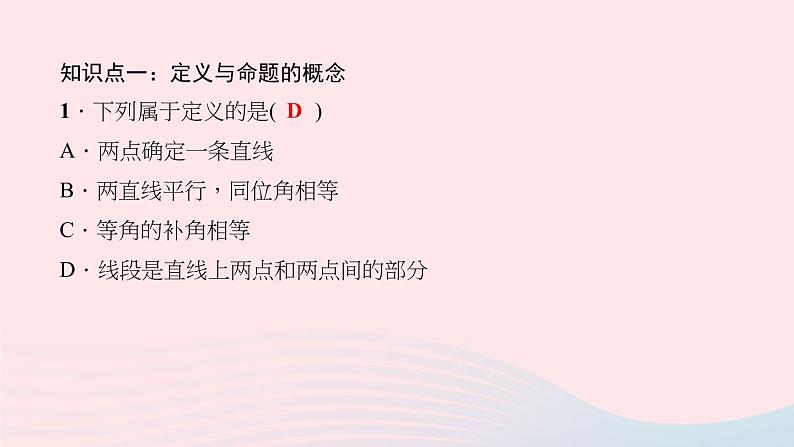 知识点一：定义与命题的概念

1．下列属于定义的是( D )

A．两点确定一条直线

B．两直线平行，同位角相等

C．等角的补角相等

D．线段是直线上两点和两点间的部分